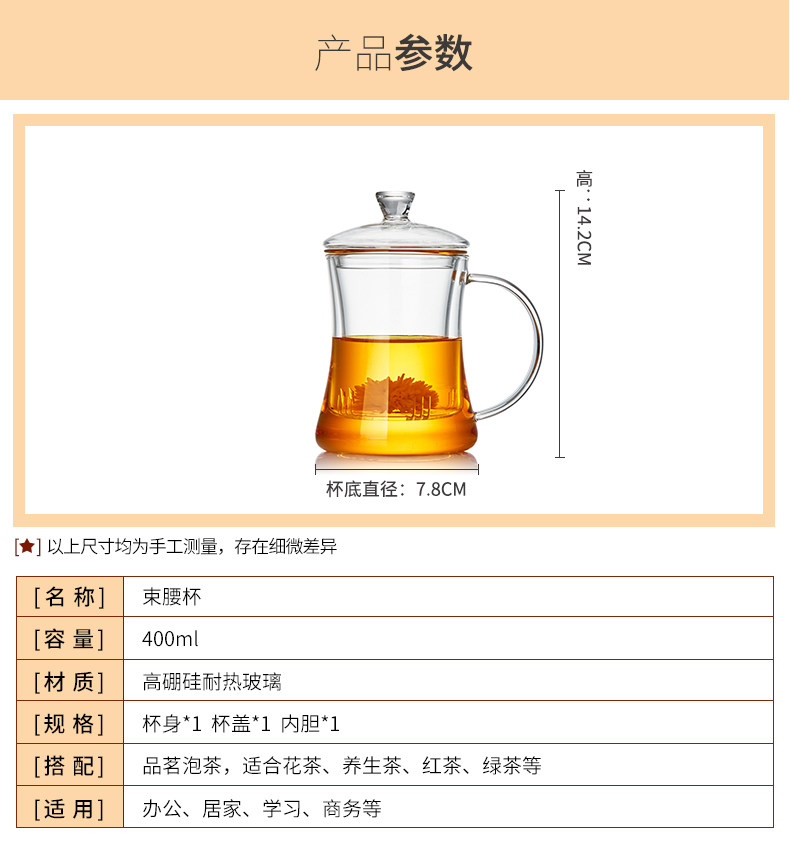 产品参数

高：14.2CM

杯底直径：7.8CM

[★] 以上尺寸均为手工测量，存在细微差异

| [名 称] | 束腰杯 |
|---|---|
| [容 量] | 400ml |
| [材 质] | 高硼硅耐热玻璃 |
| [规 格] | 杯身*1 杯盖*1 内胆*1 |
| [搭 配] | 品茗泡茶，适合花茶、养生茶、红茶、绿茶等 |
| [适 用] | 办公、居家、学习、商务等 |